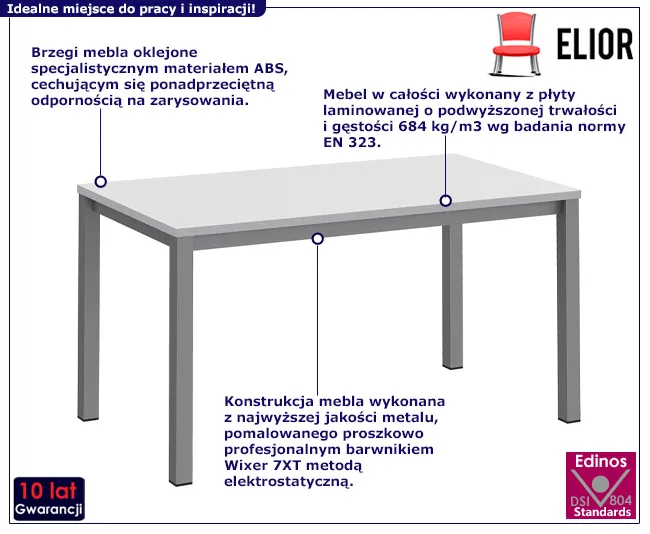 Idealne miejsce do pracy i inspiracji!

ELIOR

Brzegi mebla oklejone specjalistycznym materiałem ABS, cechującym się ponadprzeciętną odpornością na zarysowania.

Mebel w całości wykonany z płyty laminowanej o podwyższonej trwałości i gęstości 684 kg/m3 wg badania normy EN 323.

Konstrukcja mebla wykonana z najwyższej jakości metalu, pomalowanego proszkowo profesjonalnym barwnikiem Wixer 7XT metodą elektrostatyczną.

10 lat
Gwarancji

Edinos
DSI 804
Standards